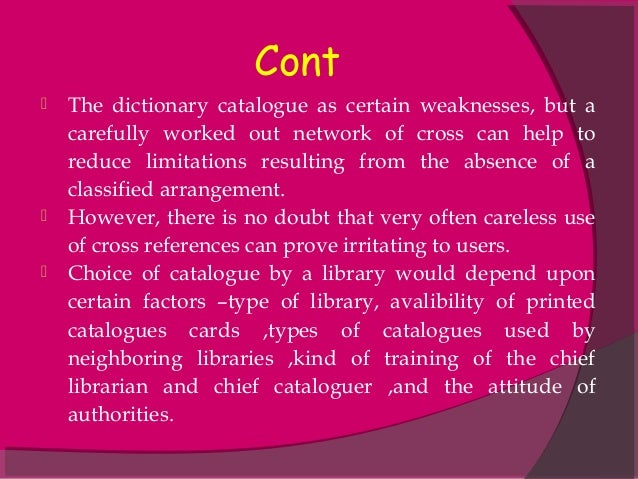 Cont

The dictionary catalogue as certain weaknesses, but a carefully worked out network of cross can help to reduce limitations resulting from the absence of a classified arrangement.

However, there is no doubt that very often careless use of cross references can prove irritating to users.

Choice of catalogue by a library would depend upon certain factors –type of library, avalibility of printed catalogues cards ,types of catalogues used by neighboring libraries ,kind of training of the chief librarian and chief cataloguer ,and the attitude of authorities.